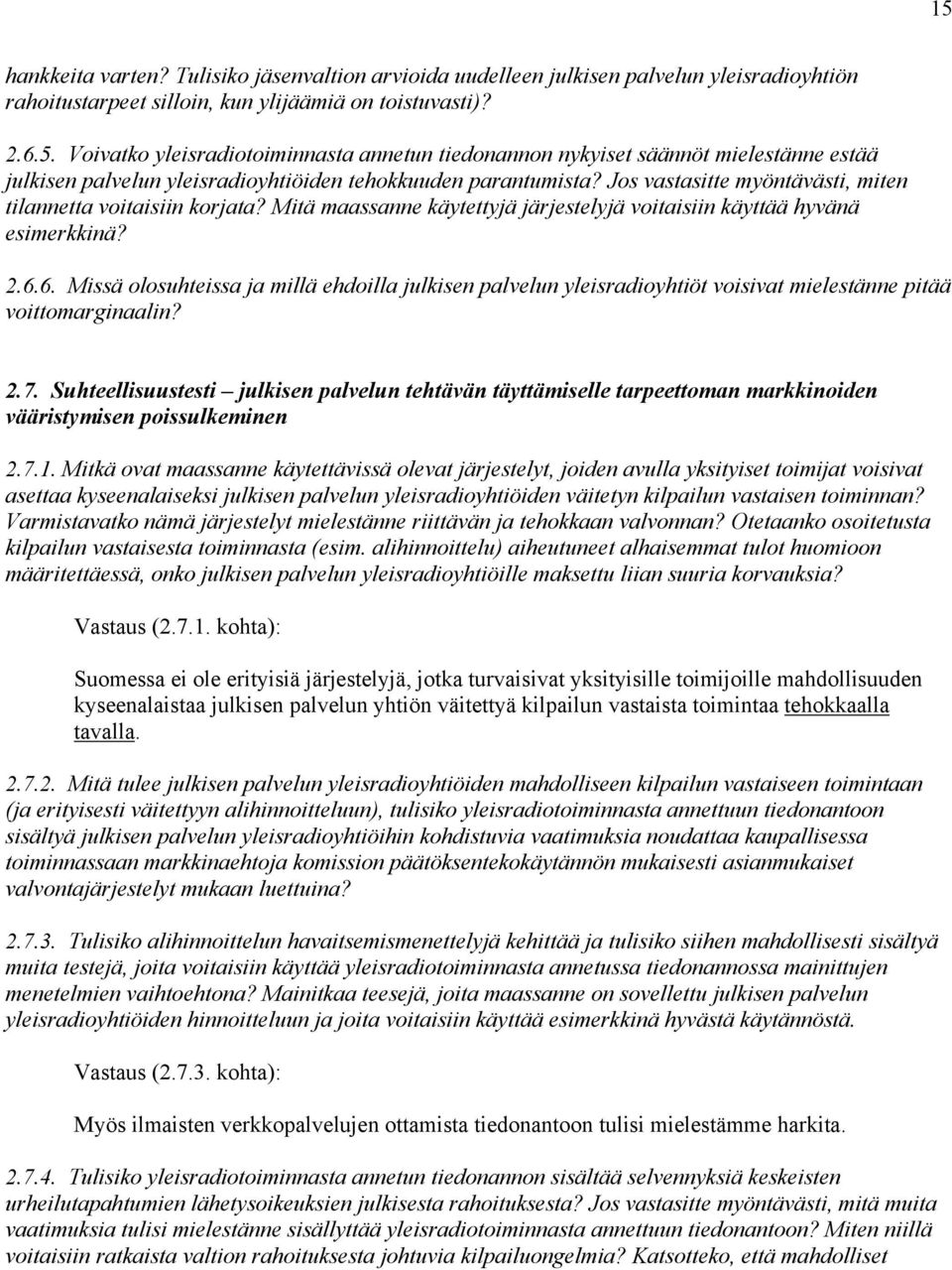 15

hankkeita varten? Tulisiko jäsenvaltion arvioida uudelleen julkisen palvelun yleisradioyhtiön rahoitustarpeet silloin, kun ylijäämiä on toistuvasti)?

2.6.5. Voivatko yleisradiotoiminnasta annetun tiedonannon nykyiset säännöt mielestänne estää julkisen palvelun yleisradioyhtiöiden tehokkuuden parantumista? Jos vastasitte myöntävästi, miten tilannetta voitaisiin korjata? Mitä maassanne käytettyjä järjestelyjä voitaisiin käyttää hyvänä esimerkkinä?

2.6.6. Missä olosuhteissa ja millä ehdoilla julkisen palvelun yleisradioyhtiöt voisivat mielestänne pitää voittomarginaalin?

2.7. Suhteellisuustesti – julkisen palvelun tehtävän täyttämiselle tarpeettoman markkinoiden vääristymisen poissulkeminen

2.7.1. Mitkä ovat maassanne käytettävissä olevat järjestelyt, joiden avulla yksityiset toimijat voisivat asettaa kyseenalaiseksi julkisen palvelun yleisradioyhtiöiden väitetyn kilpailun vastaisen toiminnan? Varmistavatko nämä järjestelyt mielestänne riittävän ja tehokkaan valvonnan? Otetaanko osoitetusta kilpailun vastaisesta toiminnasta (esim. alihinnoittelu) aiheutuneet alhaisemmat tulot huomioon määritettäessä, onko julkisen palvelun yleisradioyhtiöille maksettu liian suuria korvauksia?

Vastaus (2.7.1. kohta):

Suomessa ei ole erityisiä järjestelyjä, jotka turvaisivat yksityisille toimijoille mahdollisuuden kyseenalaistaa julkisen palvelun yhtiön väitettyä kilpailun vastaista toimintaa tehokkaalla tavalla.

2.7.2. Mitä tulee julkisen palvelun yleisradioyhtiöiden mahdolliseen kilpailun vastaiseen toimintaan (ja erityisesti väitettyyn alihinnoitteluun), tulisiko yleisradiotoiminnasta annettuun tiedonantoon sisältyä julkisen palvelun yleisradioyhtiöihin kohdistuvia vaatimuksia noudattaa kaupallisessa toiminnassaan markkinaehtoja komission päätöksentekokäytännön mukaisesti asianmukaiset valvontajärjestelyt mukaan luettuina?

2.7.3. Tulisiko alihinnoittelun havaitsemismenettelyjä kehittää ja tulisiko siihen mahdollisesti sisältyä muita testejä, joita voitaisiin käyttää yleisradiotoiminnasta annetussa tiedonannossa mainittujen menetelmien vaihtoehtona? Mainitkaa teesejä, joita maassanne on sovellettu julkisen palvelun yleisradioyhtiöiden hinnoitteluun ja joita voitaisiin käyttää esimerkkinä hyvästä käytännöstä.

Vastaus (2.7.3. kohta):

Myös ilmaisten verkkopalvelujen ottamista tiedonantoon tulisi mielestämme harkita.

2.7.4. Tulisiko yleisradiotoiminnasta annetun tiedonannon sisältää selvennyksiä keskeisten urheilutapahtumien lähetysoikeuksien julkisesta rahoituksesta? Jos vastasitte myöntävästi, mitä muita vaatimuksia tulisi mielestänne sisällyttää yleisradiotoiminnasta annettuun tiedonantoon? Miten niillä voitaisiin ratkaista valtion rahoituksesta johtuvia kilpailuongelmia? Katsotteko, että mahdolliset